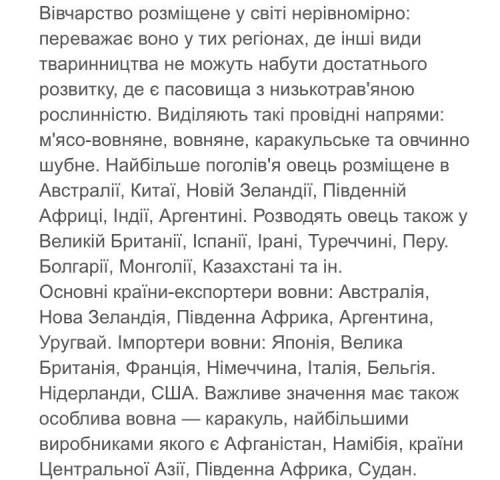 Вівчарство розміщене у світі нерівномірно: переважає воно у тих регіонах, де інші види тваринництва не можуть набути достатнього розвитку, де є пасовища з низькотрав'яною рослинністю. Виділяють такі провідні напрями: м'ясо-вовняне, вовняне, каракульське та овчинно шубне. Найбільше поголів'я овець розміщене в Австралії, Китаї, Новій Зеландії, Південній Африці, Індії, Аргентині. Розводять овець також у Великій Британії, Іспанії, Ірані, Туреччині, Перу. Болгарії, Монголії, Казахстані та ін.
Основні країни-експортери вовни: Австралія, Нова Зеландія, Південна Африка, Аргентина, Уругвай. Імпортери вовни: Японія, Велика Британія, Франція, Німеччина, Італія, Бельгія. Нідерланди, США. Важливе значення має також особлива вовна — каракуль, найбільшими виробниками якого є Афганістан, Намібія, країни Центральної Азії, Південна Африка, Судан.